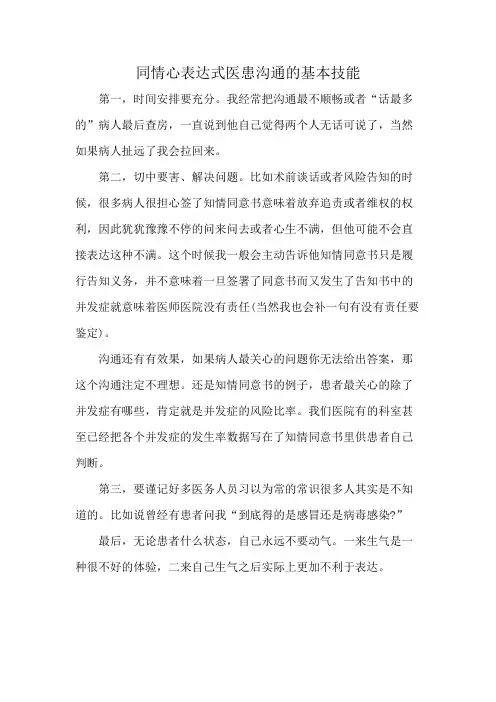 同情心表达式医患沟通的基本技能

第一，时间安排要充分。我经常把沟通最不顺畅或者“话最多的”病人最后查房，一直说到他自己觉得两个人无话可说了，当然如果病人扯远了我会拉回来。

第二，切中要害、解决问题。比如术前谈话或者风险告知的时候，很多病人很担心签了知情同意书意味着放弃追责或者维权的权利，因此犹犹豫豫不停的问来问去或者心生不满，但他可能不会直接表达这种不满。这个时候我一般会主动告诉他知情同意书只是履行告知义务，并不意味着一旦签署了同意书而又发生了告知书中的并发症就意味着医师医院没有责任(当然我也会补一句有没有责任要鉴定)。

沟通还有有效果，如果病人最关心的问题你无法给出答案，那这个沟通注定不理想。还是知情同意书的例子，患者最关心的除了并发症有哪些，肯定就是并发症的风险比率。我们医院有的科室甚至已经把各个并发症的发生率数据写在了知情同意书里供患者自己判断。

第三，要谨记好多医务人员习以为常的常识很多人其实是不知道的。比如说曾经有患者问我“到底得的是感冒还是病毒感染?”

最后，无论患者什么状态，自己永远不要动气。一来生气是一种很不好的体验，二来自己生气之后实际上更加不利于表达。